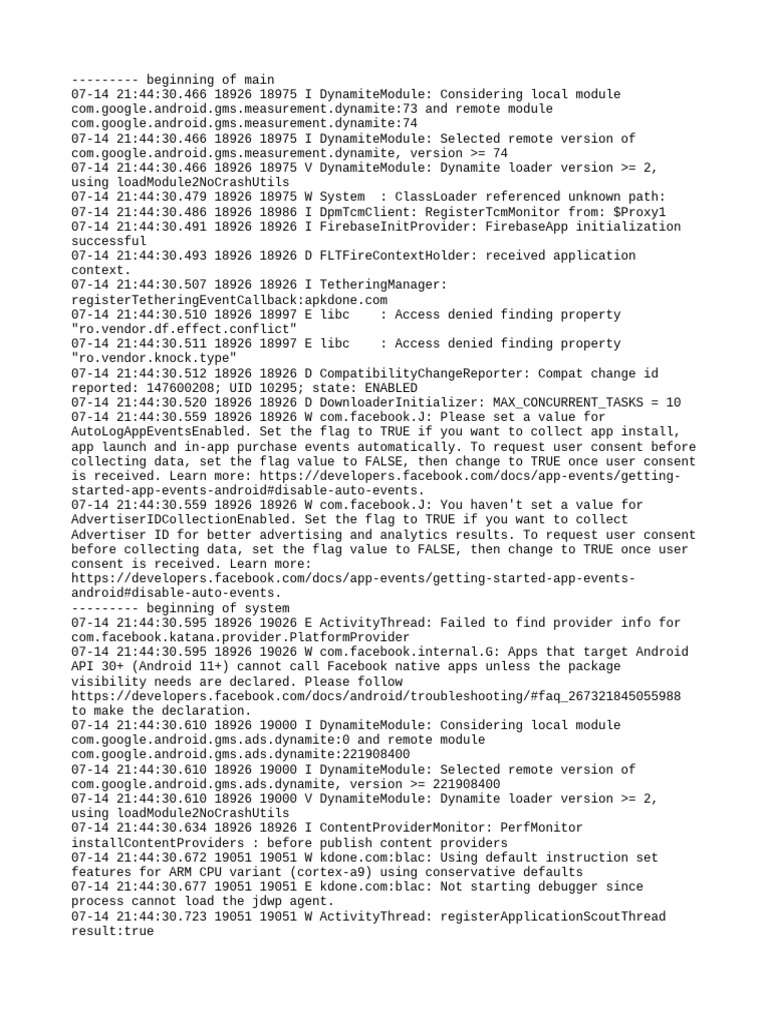 --------- beginning of main
07-14 21:44:30.466 18926 18975 I DynamiteModule: Considering local module com.google.android.gms.measurement.dynamite:73 and remote module com.google.android.gms.measurement.dynamite:74
07-14 21:44:30.466 18926 18975 I DynamiteModule: Selected remote version of com.google.android.gms.measurement.dynamite, version >= 74
07-14 21:44:30.466 18926 18975 V DynamiteModule: Dynamite loader version >= 2, using loadModule2NoCrashUtils
07-14 21:44:30.479 18926 18975 W System  : ClassLoader referenced unknown path:
07-14 21:44:30.486 18926 18986 I DpmTcmClient: RegisterTcmMonitor from: $Proxy1
07-14 21:44:30.491 18926 18926 I FirebaseInitProvider: FirebaseApp initialization successful
07-14 21:44:30.493 18926 18926 D FLTFireContextHolder: received application context.
07-14 21:44:30.507 18926 18926 I TetheringManager: registerTetheringEventCallback:apkdone.com
07-14 21:44:30.510 18926 18997 E libc    : Access denied finding property "ro.vendor.df.effect.conflict"
07-14 21:44:30.511 18926 18997 E libc    : Access denied finding property "ro.vendor.knock.type"
07-14 21:44:30.512 18926 18926 D CompatibilityChangeReporter: Compat change id reported: 147600208; UID 10295; state: ENABLED
07-14 21:44:30.520 18926 18926 D DownloaderInitializer: MAX_CONCURRENT_TASKS = 10
07-14 21:44:30.559 18926 18926 W com.facebook.J: Please set a value for AutoLogAppEventsEnabled. Set the flag to TRUE if you want to collect app install, app launch and in-app purchase events automatically. To request user consent before collecting data, set the flag value to FALSE, then change to TRUE once user consent is received. Learn more: https://developers.facebook.com/docs/app-events/getting-started-app-events-android#disable-auto-events.
07-14 21:44:30.559 18926 18926 W com.facebook.J: You haven't set a value for AdvertiserIDCollectionEnabled. Set the flag to TRUE if you want to collect Advertiser ID for better advertising and analytics results. To request user consent before collecting data, set the flag value to FALSE, then change to TRUE once user consent is received. Learn more: https://developers.facebook.com/docs/app-events/getting-started-app-events-android#disable-auto-events.
--------- beginning of system
07-14 21:44:30.595 18926 19026 E ActivityThread: Failed to find provider info for com.facebook.katana.provider.PlatformProvider
07-14 21:44:30.595 18926 19026 W com.facebook.internal.G: Apps that target Android API 30+ (Android 11+) cannot call Facebook native apps unless the package visibility needs are declared. Please follow https://developers.facebook.com/docs/android/troubleshooting/#faq_267321845055988 to make the declaration.
07-14 21:44:30.610 18926 19000 I DynamiteModule: Considering local module com.google.android.gms.ads.dynamite:0 and remote module com.google.android.gms.ads.dynamite:221908400
07-14 21:44:30.610 18926 19000 I DynamiteModule: Selected remote version of com.google.android.gms.ads.dynamite, version >= 221908400
07-14 21:44:30.610 18926 19000 V DynamiteModule: Dynamite loader version >= 2, using loadModule2NoCrashUtils
07-14 21:44:30.634 18926 18926 I ContentProviderMonitor: PerfMonitor installContentProviders : before publish content providers
07-14 21:44:30.672 19051 19051 W kdone.com:blac: Using default instruction set features for ARM CPU variant (cortex-a9) using conservative defaults
07-14 21:44:30.677 19051 19051 E kdone.com:blac: Not starting debugger since process cannot load the jdwp agent.
07-14 21:44:30.723 19051 19051 W ActivityThread: registerApplicationScoutThread result:true